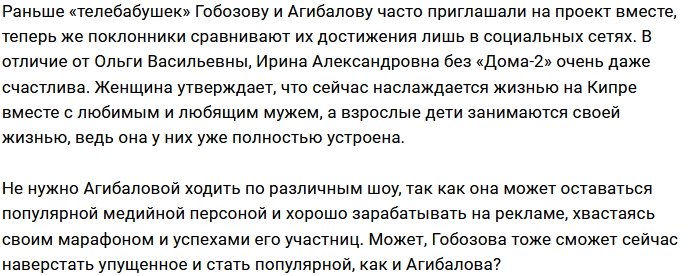 Раньше «телебабушек» Гобозову и Агибалову часто приглашали на проект вместе, теперь же поклонники сравнивают их достижения лишь в социальных сетях. В отличие от Ольги Васильевны, Ирина Александровна без «Дома-2» очень даже счастлива. Женщина утверждает, что сейчас наслаждается жизнью на Кипре вместе с любимым и любящим мужем, а взрослые дети занимаются своей жизнью, ведь она у них уже полностью устроена.

Не нужно Агибаловой ходить по различным шоу, так как она может оставаться популярной медийной персоной и хорошо зарабатывать на рекламе, хвастаясь своим марафоном и успехами его участниц. Может, Гобозова тоже сможет сейчас наверстать упущенное и стать популярной, как и Агибалова?